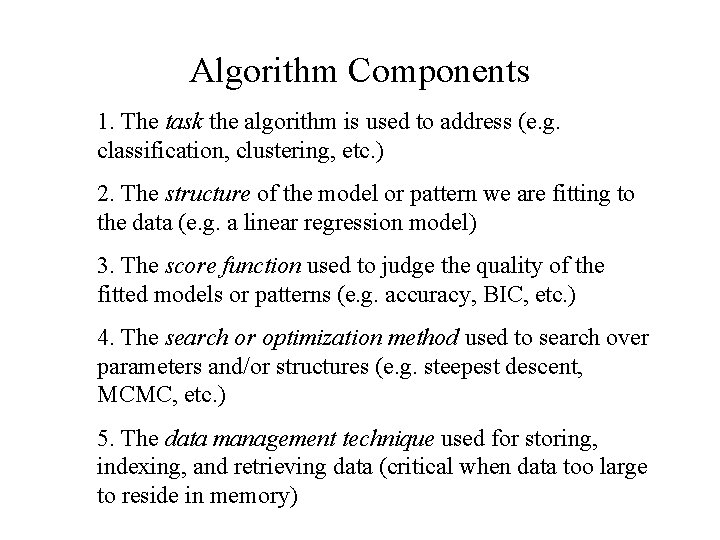 Algorithm Components

1. The task the algorithm is used to address (e.g. classification, clustering, etc.)

2. The structure of the model or pattern we are fitting to the data (e.g. a linear regression model)

3. The score function used to judge the quality of the fitted models or patterns (e.g. accuracy, BIC, etc.)

4. The search or optimization method used to search over parameters and/or structures (e.g. steepest descent, MCMC, etc.)

5. The data management technique used for storing, indexing, and retrieving data (critical when data too large to reside in memory)